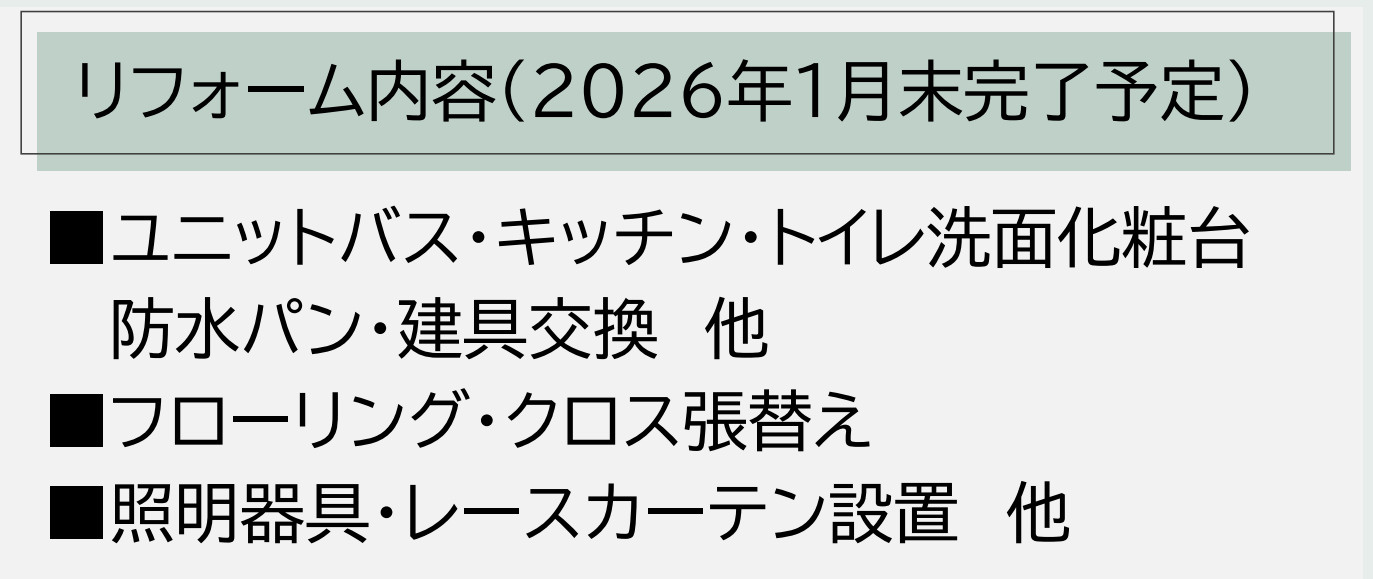 リフォーム内容(2026年1月末完了予定)

■ユニットバス・キッチン・トイレ洗面化粧台
防水パン・建具交換　他
■フローリング・クロス張替え
■照明器具・レースカーテン設置　他